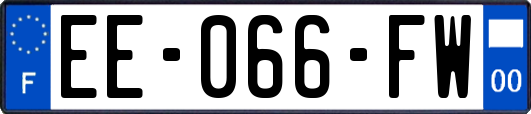 F
EE-066-FW
00